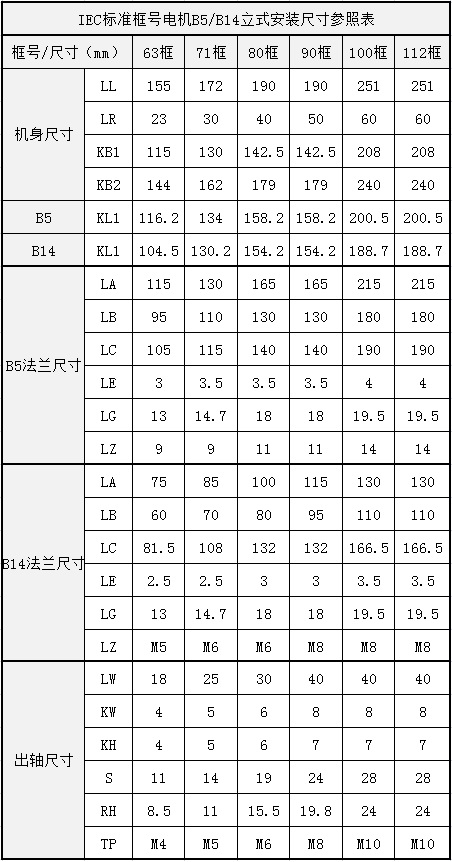 IEC标准框号电机B5/B14立式安装尺寸参照表

| 框号/尺寸（mm） | | 63框 | 71框 | 80框 | 90框 | 100框 | 112框 |
|---|---|---|---|---|---|---|---|
| 机身尺寸 | LL | 155 | 172 | 190 | 190 | 251 | 251 |
| | LR | 23 | 30 | 40 | 50 | 60 | 60 |
| | KB1 | 115 | 130 | 142.5 | 142.5 | 208 | 208 |
| | KB2 | 144 | 162 | 179 | 179 | 240 | 240 |
| B5 | KL1 | 116.2 | 134 | 158.2 | 158.2 | 200.5 | 200.5 |
| B14 | KL1 | 104.5 | 130.2 | 154.2 | 154.2 | 188.7 | 188.7 |
| B5法兰尺寸 | LA | 115 | 130 | 165 | 165 | 215 | 215 |
| | LB | 95 | 110 | 130 | 130 | 180 | 180 |
| | LC | 105 | 115 | 140 | 140 | 190 | 190 |
| | LE | 3 | 3.5 | 3.5 | 3.5 | 4 | 4 |
| | LG | 13 | 14.7 | 18 | 18 | 19.5 | 19.5 |
| | LZ | 9 | 9 | 11 | 11 | 14 | 14 |
| B14法兰尺寸 | LA | 75 | 85 | 100 | 115 | 130 | 130 |
| | LB | 60 | 70 | 80 | 95 | 110 | 110 |
| | LC | 81.5 | 108 | 132 | 132 | 166.5 | 166.5 |
| | LE | 2.5 | 2.5 | 3 | 3 | 3.5 | 3.5 |
| | LG | 13 | 14.7 | 18 | 18 | 19.5 | 19.5 |
| | LZ | M5 | M6 | M6 | M8 | M8 | M8 |
| 出轴尺寸 | LW | 18 | 25 | 30 | 40 | 40 | 40 |
| | KW | 4 | 5 | 6 | 8 | 8 | 8 |
| | KH | 4 | 5 | 6 | 7 | 7 | 7 |
| | S | 11 | 14 | 19 | 24 | 28 | 28 |
| | RH | 8.5 | 11 | 15.5 | 19.8 | 24 | 24 |
| | TP | M4 | M5 | M6 | M8 | M10 | M10 |